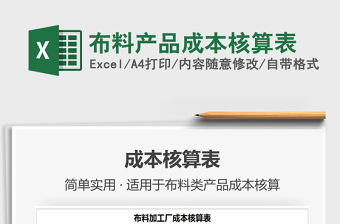 X

布料产品成本核算表

Excel/A4打印/内容随意修改/自带格式

成本核算表

简单实用 · 适用于布料类产品成本核算

布料加工厂成本核算表